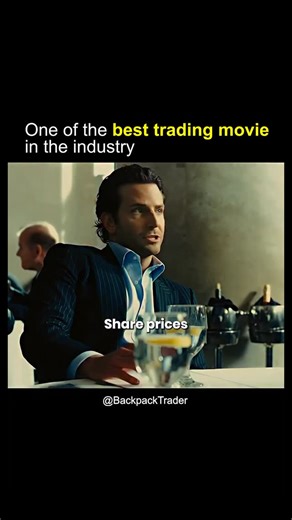 One of the best trading movie in the industry

Share prices

@BackpackTrader